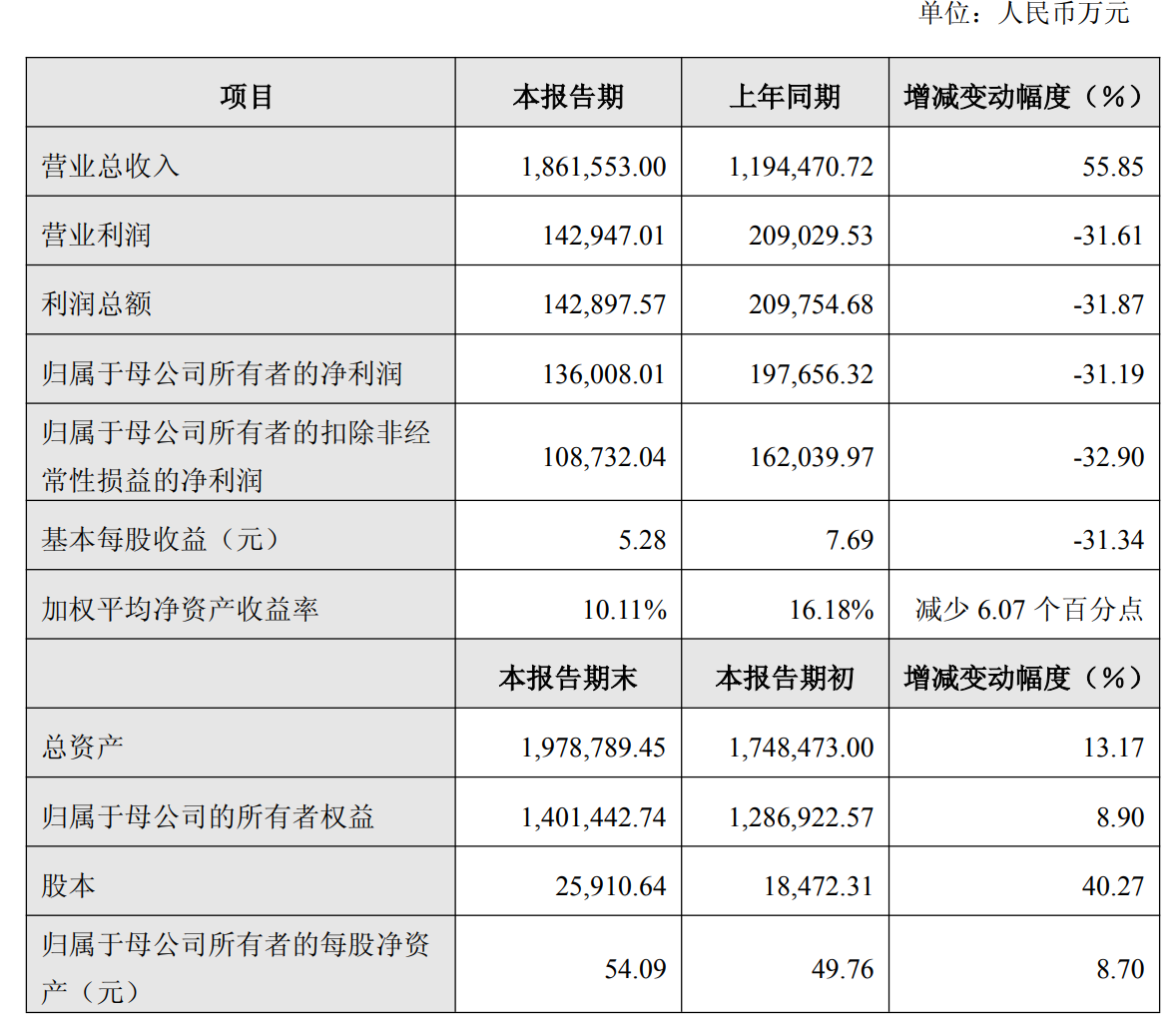 单位：人民币万元

| 项目 | 本报告期 | 上年同期 | 增减变动幅度（%） |
|---|---|---|---|
| 营业总收入 | 1,861,553.00 | 1,194,470.72 | 55.85 |
| 营业利润 | 142,947.01 | 209,029.53 | -31.61 |
| 利润总额 | 142,897.57 | 209,754.68 | -31.87 |
| 归属于母公司所有者的净利润 | 136,008.01 | 197,656.32 | -31.19 |
| 归属于母公司所有者的扣除非经常性损益的净利润 | 108,732.04 | 162,039.97 | -32.90 |
| 基本每股收益（元） | 5.28 | 7.69 | -31.34 |
| 加权平均净资产收益率 | 10.11% | 16.18% | 减少 6.07 个百分点 |
|  | 本报告期末 | 本报告期初 | 增减变动幅度（%） |
| 总资产 | 1,978,789.45 | 1,748,473.00 | 13.17 |
| 归属于母公司的所有者权益 | 1,401,442.74 | 1,286,922.57 | 8.90 |
| 股本 | 25,910.64 | 18,472.31 | 40.27 |
| 归属于母公司所有者的每股净资产（元） | 54.09 | 49.76 | 8.70 |